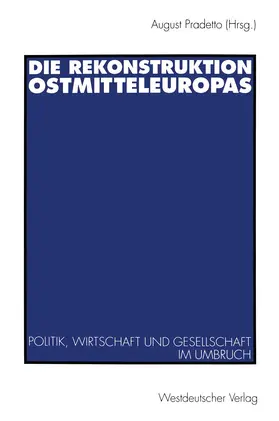 August Pradetto (Hrsg.)

DIE REKONSTRUKTION OSTMITTELEUROPAS

POLITIK, WIRTSCHAFT UND GESELLSCHAFT IM UMBRUCH

Westdeutscher Verlag